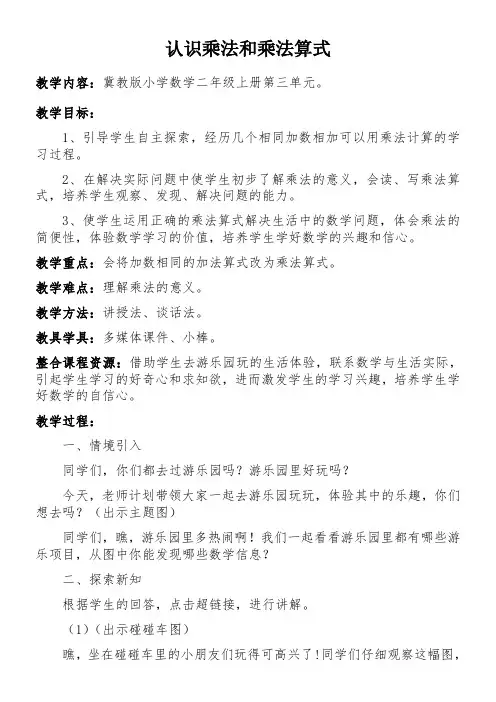 认识乘法和乘法算式

教学内容：冀教版小学数学二年级上册第三单元。

教学目标：

1、引导学生自主探索，经历几个相同加数相加可以用乘法计算的学习过程。

2、在解决实际问题中使学生初步了解乘法的意义，会读、写乘法算式，培养学生观察、发现、解决问题的能力。

3、使学生运用正确的乘法算式解决生活中的数学问题，体会乘法的简便性，体验数学学习的价值，培养学生学好数学的兴趣和信心。

教学重点：会将加数相同的加法算式改为乘法算式。

教学难点：理解乘法的意义。

教学方法：讲授法、谈话法。

教具学具：多媒体课件、小棒。

整合课程资源：借助学生去游乐园玩的生活体验，联系数学与生活实际，引起学生学习的好奇心和求知欲，进而激发学生的学习兴趣，培养学生学好数学的自信心。

教学过程：

一、情境引入

同学们，你们都去过游乐园吗？游乐园里好玩吗？

今天，老师计划带领大家一起去游乐园玩玩，体验其中的乐趣，你们想去吗？（出示主题图）

同学们，瞧，游乐园里多热闹啊！我们一起看看游乐园里都有哪些游乐项目，从图中你能发现哪些数学信息？

二、探索新知

根据学生的回答，点击超链接，进行讲解。

（1）（出示碰碰车图）

瞧，坐在碰碰车里的小朋友们玩得可高兴了！同学们仔细观察这幅图，